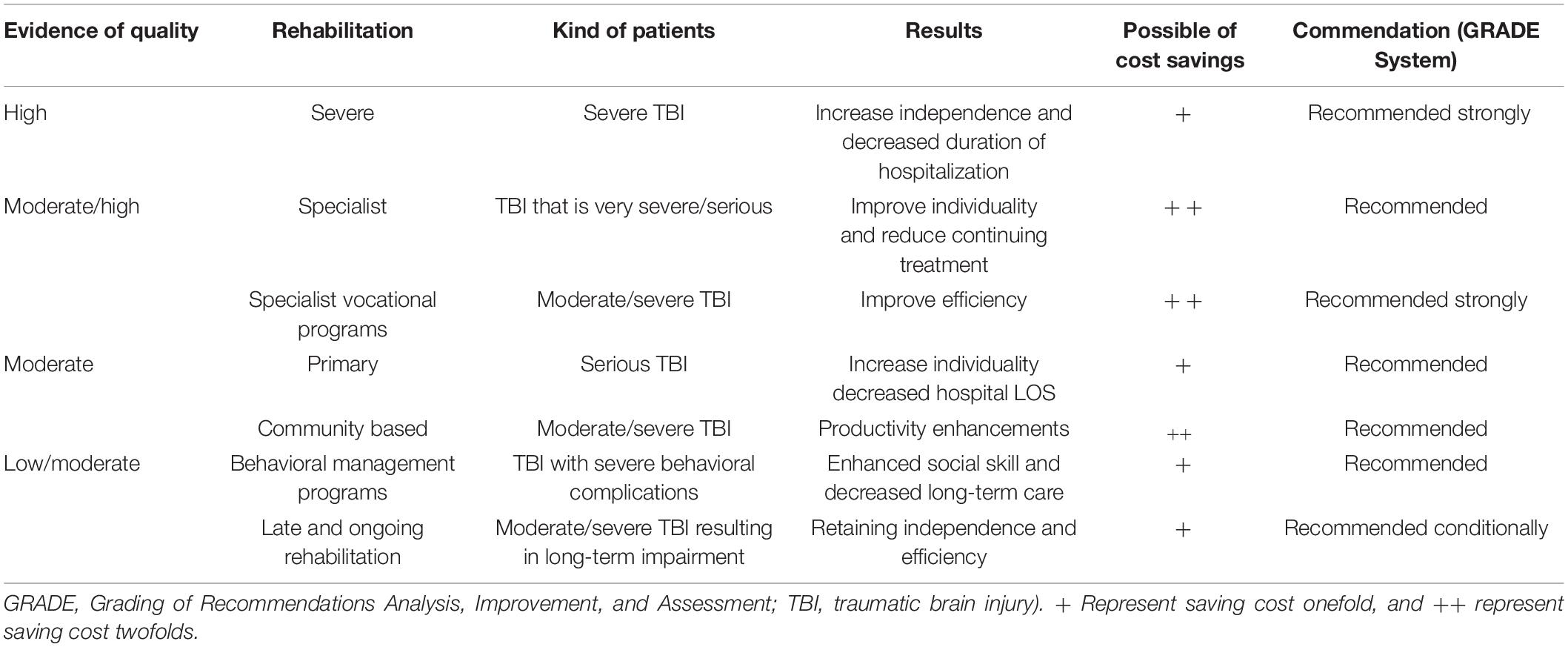 | Evidence of quality | Rehabilitation | Kind of patients | Results | Possible of cost savings | Commendation (GRADE System) |
|---|---|---|---|---|---|
| High | Severe | Severe TBI | Increase independence and decreased duration of hospitalization | + | Recommended strongly |
| Moderate/high | Specialist | TBI that is very severe/serious | Improve individuality and reduce continuing treatment | ++ | Recommended |
| | Specialist vocational programs | Moderate/severe TBI | Improve efficiency | ++ | Recommended strongly |
| Moderate | Primary | Serious TBI | Increase individuality decreased hospital LOS | + | Recommended |
| | Community based | Moderate/severe TBI | Productivity enhancements | ++ | Recommended |
| Low/moderate | Behavioral management programs | TBI with severe behavioral complications | Enhanced social skill and decreased long-term care | + | Recommended |
| | Late and ongoing rehabilitation | Moderate/severe TBI resulting in long-term impairment | Retaining independence and efficiency | + | Recommended conditionally |

GRADE, Grading of Recommendations Analysis, Improvement, and Assessment; TBI, traumatic brain injury). + Represent saving cost onefold, and ++ represent saving cost twofolds.